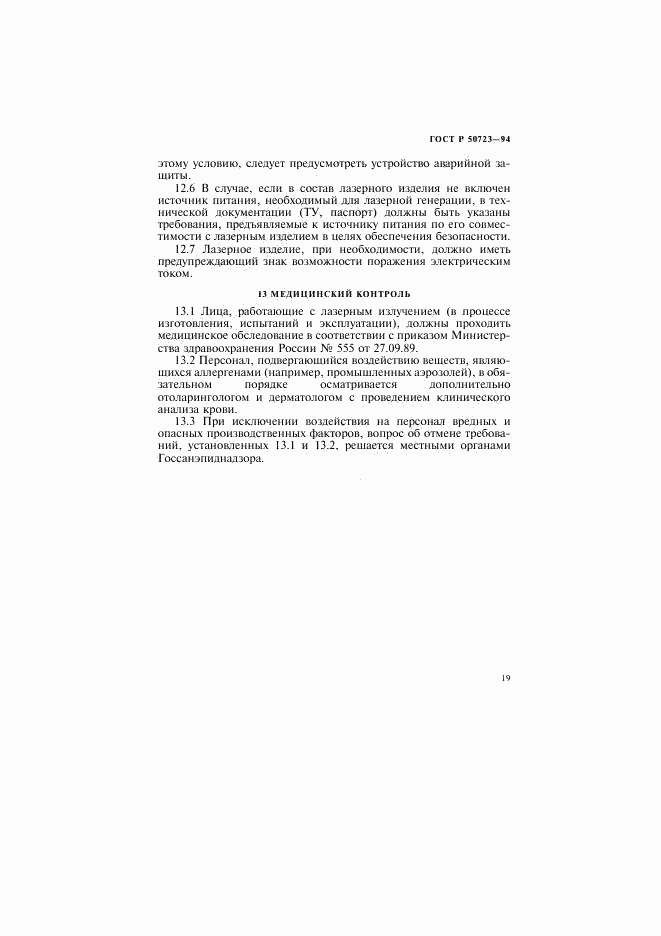 ГОСТ Р 50723—94

этому условию, следует предусмотреть устройство аварийной защиты.

12.6 В случае, если в состав лазерного изделия не включен источник питания, необходимый для лазерной генерации, в технической документации (ТУ, паспорт) должны быть указаны требования, предъявляемые к источнику питания по его совместимости с лазерным изделием в целях обеспечения безопасности.

12.7 Лазерное изделие, при необходимости, должно иметь предупреждающий знак возможности поражения электрическим током.

13 МЕДИЦИНСКИЙ КОНТРОЛЬ

13.1 Лица, работающие с лазерным излучением (в процессе изготовления, испытаний и эксплуатации), должны проходить медицинское обследование в соответствии с приказом Министерства здравоохранения России № 555 от 27.09.89.

13.2 Персонал, подвергающийся воздействию веществ, являющихся аллергенами (например, промышленных аэрозолей), в обязательном порядке осматривается дополнительно отоларингологом и дерматологом с проведением клинического анализа крови.

13.3 При исключении воздействия на персонал вредных и опасных производственных факторов, вопрос об отмене требований, установленных 13.1 и 13.2, решается местными органами Госсанэпиднадзора.

19